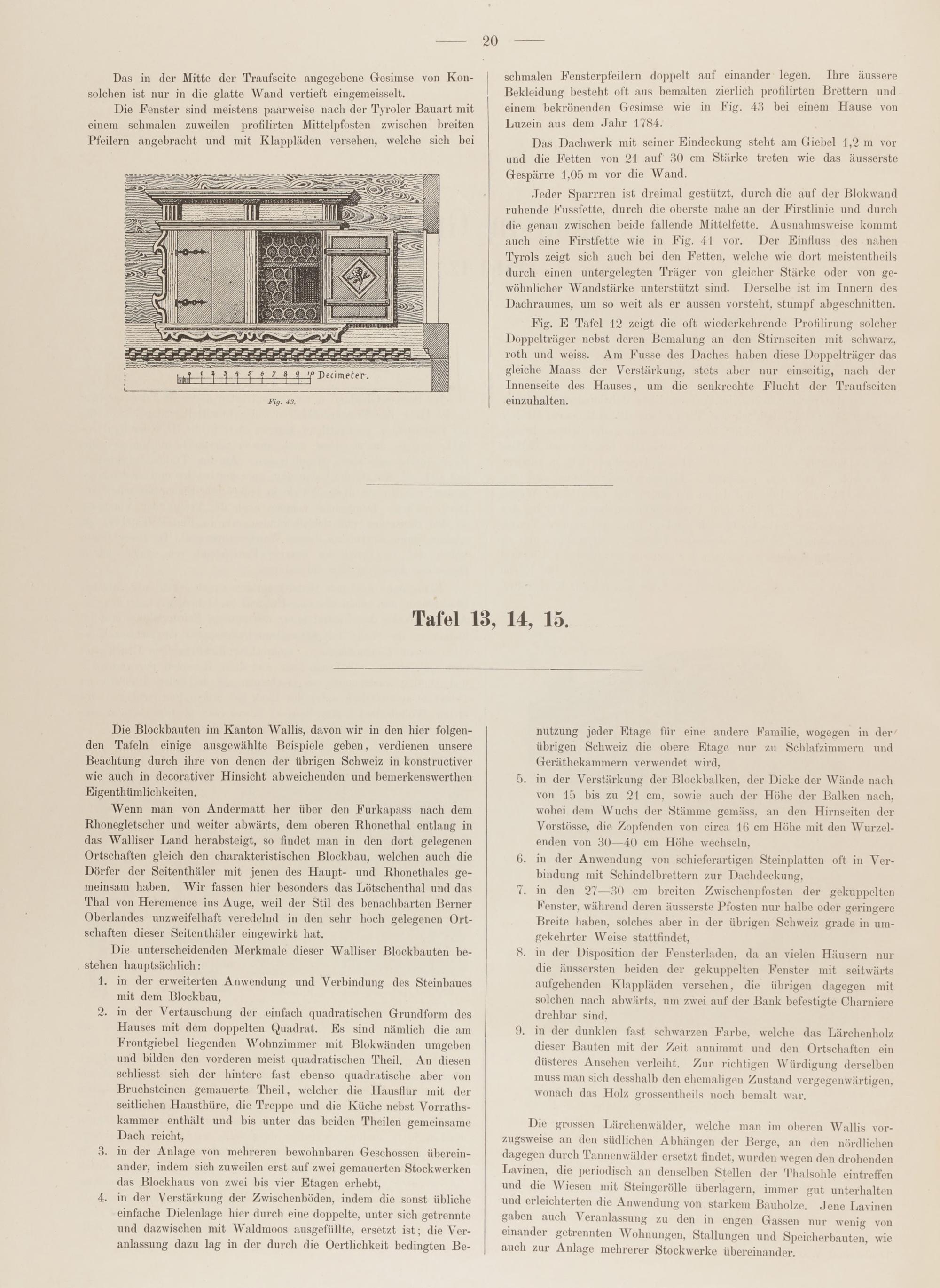 — 20 —

Das in der Mitte der Traufseite angegebene Gesimse von Konsolchen ist nur in die glatte Wand vertieft eingemeisselt.

Die Fenster sind meistens paarweise nach der Tyroler Bauart mit einem schmalen zuweilen profilirten Mittelpfosten zwischen breiten Pfeilern angebracht und mit Klappläden versehen, welche sich bei

0 1 2 3 4 5 6 7 8 9 10 Decimeter.

Fig. 43.

schmalen Fensterpfeilern doppelt auf einander legen. Ihre äussere Bekleidung besteht oft aus bemalten zierlich profilirten Brettern und einem bekrönenden Gesimse wie in Fig. 43 bei einem Hause von Luzein aus dem Jahr 1784.

Das Dachwerk mit seiner Eindeckung steht am Giebel 1,2 m vor und die Fetten von 21 auf 30 cm Stärke treten wie das äusserste Gespärre 1,05 m vor die Wand.

Jeder Sparrren ist dreimal gestützt, durch die auf der Blokwand ruhende Fussfette, durch die oberste nahe an der Firstlinie und durch die genau zwischen beide fallende Mittelfette. Ausnahmsweise kommt auch eine Firstfette wie in Fig. 41 vor. Der Einfluss des nahen Tyrols zeigt sich auch bei den Fetten, welche wie dort meistentheils durch einen untergelegten Träger von gleicher Stärke oder von gewöhnlicher Wandstärke unterstützt sind. Derselbe ist im Innern des Dachraumes, um so weit als er aussen vorsteht, stumpf abgeschnitten.

Fig. E Tafel 12 zeigt die oft wiederkehrende Profilirung solcher Doppelträger nebst deren Bemalung an den Stirnseiten mit schwarz, roth und weiss. Am Fusse des Daches haben diese Doppelträger das gleiche Maass der Verstärkung, stets aber nur einseitig, nach der Innenseite des Hauses, um die senkrechte Flucht der Traufseiten einzuhalten.

Tafel 13, 14, 15.

Die Blockbauten im Kanton Wallis, davon wir in den hier folgenden Tafeln einige ausgewählte Beispiele geben, verdienen unsere Beachtung durch ihre von denen der übrigen Schweiz in konstructiver wie auch in decorativer Hinsicht abweichenden und bemerkenswerthen Eigenthümlichkeiten.

Wenn man von Andermatt her über den Furkapass nach dem Rhonegletscher und weiter abwärts, dem oberen Rhonethal entlang in das Walliser Land herabsteigt, so findet man in den dort gelegenen Ortschaften gleich den charakteristischen Blockbau, welchen auch die Dörfer der Seitenthäler mit jenen des Haupt- und Rhonethales gemeinsam haben. Wir fassen hier besonders das Lötschenthal und das Thal von Heremence ins Auge, weil der Stil des benachbarten Berner Oberlandes unzweifelhaft veredelnd in den sehr hoch gelegenen Ortschaften dieser Seitenthäler eingewirkt hat.

Die unterscheidenden Merkmale dieser Walliser Blockbauten bestehen hauptsächlich:
1. in der erweiterten Anwendung und Verbindung des Steinbaues mit dem Blockbau,
2. in der Vertauschung der einfach quadratischen Grundform des Hauses mit dem doppelten Quadrat. Es sind nämlich die am Frontgiebel liegenden Wohnzimmer mit Blokwänden umgeben und bilden den vorderen meist quadratischen Theil. An diesen schliesst sich der hintere fast ebenso quadratische aber von Bruchsteinen gemauerte Theil, welcher die Hausflur mit der seitlichen Hausthüre, die Treppe und die Küche nebst Vorrathskammer enthält und bis unter das beiden Theilen gemeinsame Dach reicht,
3. in der Anlage von mehreren bewohnbaren Geschossen übereinander, indem sich zuweilen erst auf zwei gemauerten Stockwerken das Blockhaus von zwei bis vier Etagen erhebt,
4. in der Verstärkung der Zwischenböden, indem die sonst übliche einfache Dielenlage hier durch eine doppelte, unter sich getrennte und dazwischen mit Waldmoos ausgefüllte, ersetzt ist; die Veranlassung dazu lag in der durch die Oertlichkeit bedingten Benutzung jeder Etage für eine andere Familie, wogegen in der übrigen Schweiz die obere Etage nur zu Schlafzimmern und Geräthekammern verwendet wird,
5. in der Verstärkung der Blockbalken, der Dicke der Wände nach von 15 bis zu 21 cm, sowie auch der Höhe der Balken nach, wobei dem Wuchs der Stämme gemäss, an den Hirnseiten der Vorstösse, die Zopfenden von circa 16 cm Höhe mit den Wurzelenden von 30—40 cm Höhe wechseln,
6. in der Anwendung von schieferartigen Steinplatten oft in Verbindung mit Schindelbrettern zur Dachdeckung,
7. in den 27—30 cm breiten Zwischenpfosten der gekuppelten Fenster, während deren äusserste Pfosten nur halbe oder geringere Breite haben, solches aber in der übrigen Schweiz grade in umgekehrter Weise stattfindet,
8. in der Disposition der Fensterladen, da an vielen Häusern nur die äussersten beiden der gekuppelten Fenster mit seitwärts aufgehenden Klappläden versehen, die übrigen dagegen mit solchen nach abwärts, um zwei auf der Bank befestigte Charniere drehbar sind,
9. in der dunklen fast schwarzen Farbe, welche das Lärchenholz dieser Bauten mit der Zeit annimmt und den Ortschaften ein düsteres Ansehen verleiht. Zur richtigen Würdigung derselben muss man sich desshalb den ehemaligen Zustand vergegenwärtigen, wonach das Holz grossentheils noch bemalt war.

Die grossen Lärchenwälder, welche man im oberen Wallis vorzugsweise an den südlichen Abhängen der Berge, an den nördlichen dagegen durch Tannenwälder ersetzt findet, wurden wegen den drohenden Lavinen, die periodisch an denselben Stellen der Thalsohle eintreffen und die Wiesen mit Steingerölle überlagern, immer gut unterhalten und erleichterten die Anwendung von starkem Bauholze. Jene Lavinen gaben auch Veranlassung zu den in engen Gassen nur wenig von einander getrennten Wohnungen, Stallungen und Speicherbauten, wie auch zur Anlage mehrerer Stockwerke übereinander.